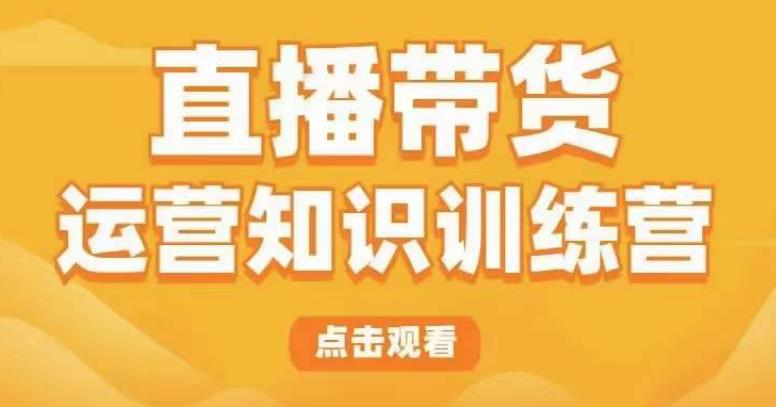 直播带货
运营知识训练营

点击观看